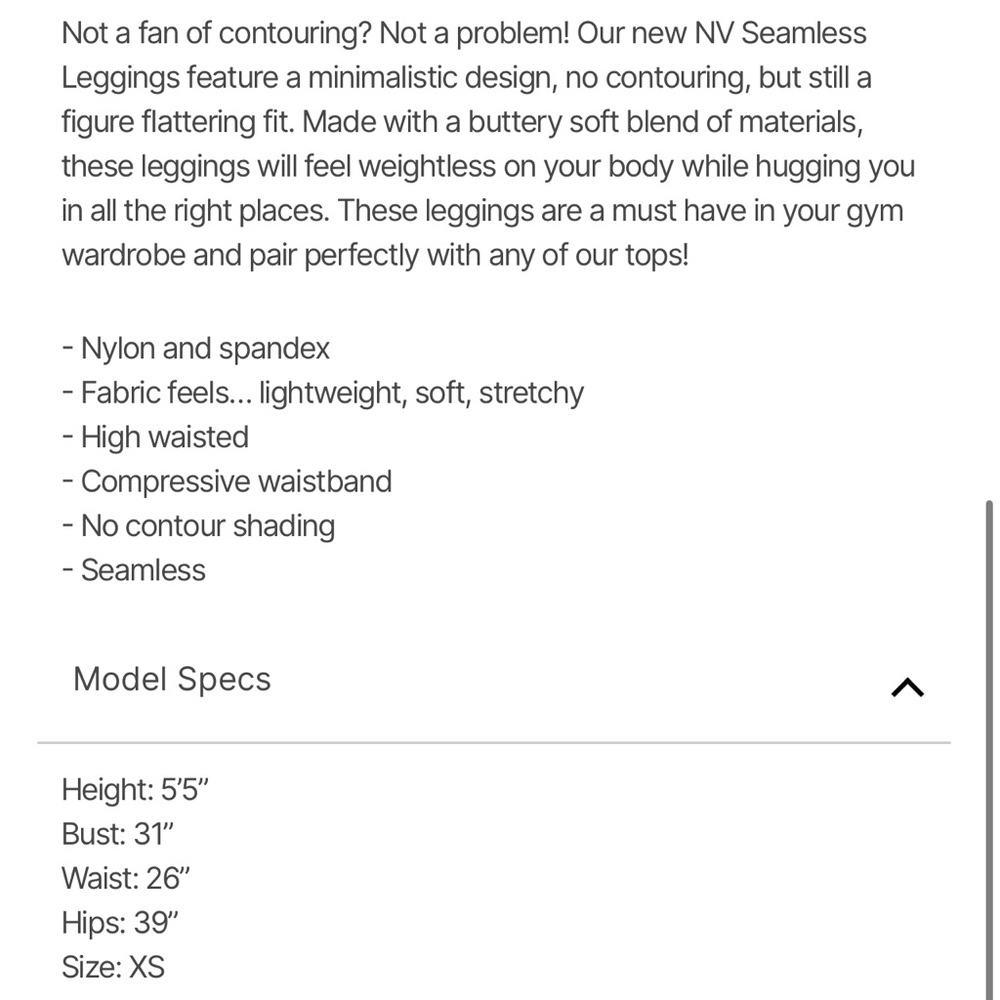 Not a fan of contouring? Not a problem! Our new NV Seamless Leggings feature a minimalistic design, no contouring, but still a figure flattering fit. Made with a buttery soft blend of materials, these leggings will feel weightless on your body while hugging you in all the right places. These leggings are a must have in your gym wardrobe and pair perfectly with any of our tops!

- Nylon and spandex
- Fabric feels... lightweight, soft, stretchy
- High waisted
- Compressive waistband
- No contour shading
- Seamless

Model Specs

Height: 5'5"
Bust: 31"
Waist: 26"
Hips: 39"
Size: XS